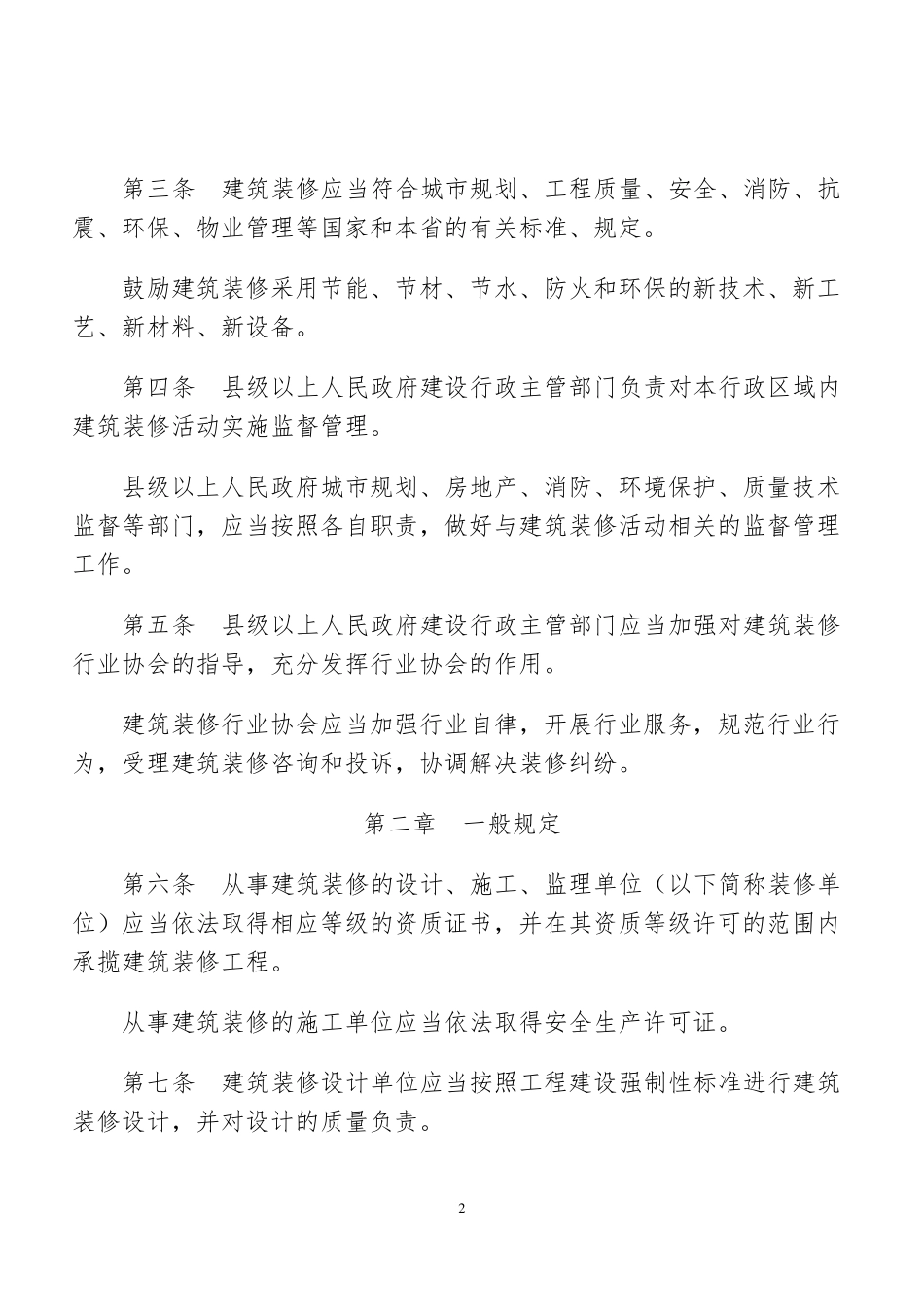 第三条　建筑装修应当符合城市规划、工程质量、安全、消防、抗震、环保、物业管理等国家和本省的有关标准、规定。

鼓励建筑装修采用节能、节材、节水、防火和环保的新技术、新工艺、新材料、新设备。

第四条　县级以上人民政府建设行政主管部门负责对本行政区域内建筑装修活动实施监督管理。

县级以上人民政府城市规划、房地产、消防、环境保护、质量技术监督等部门，应当按照各自职责，做好与建筑装修活动相关的监督管理工作。

第五条　县级以上人民政府建设行政主管部门应当加强对建筑装修行业协会的指导，充分发挥行业协会的作用。

建筑装修行业协会应当加强行业自律，开展行业服务，规范行业行为，受理建筑装修咨询和投诉，协调解决装修纠纷。

第二章　一般规定

第六条　从事建筑装修的设计、施工、监理单位（以下简称装修单位）应当依法取得相应等级的资质证书，并在其资质等级许可的范围内承揽建筑装修工程。

从事建筑装修的施工单位应当依法取得安全生产许可证。

第七条　建筑装修设计单位应当按照工程建设强制性标准进行建筑装修设计，并对设计的质量负责。

2